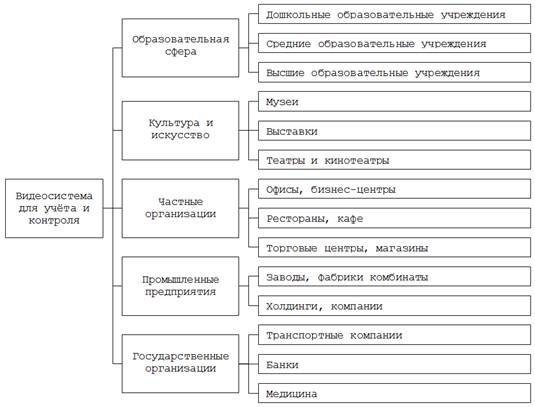 Видеосистема для учёта и контроля

Образовательная сфера

Дошкольные образовательные учреждения

Средние образовательные учреждения

Высшие образовательные учреждения

Культура и искусство

Музеи

Выставки

Театры и кинотеатры

Частные организации

Офисы, бизнес-центры

Рестораны, кафе

Торговые центры, магазины

Промышленные предприятия

Заводы, фабрики комбинаты

Холдинги, компании

Государственные организации

Транспортные компании

Банки

Медицина